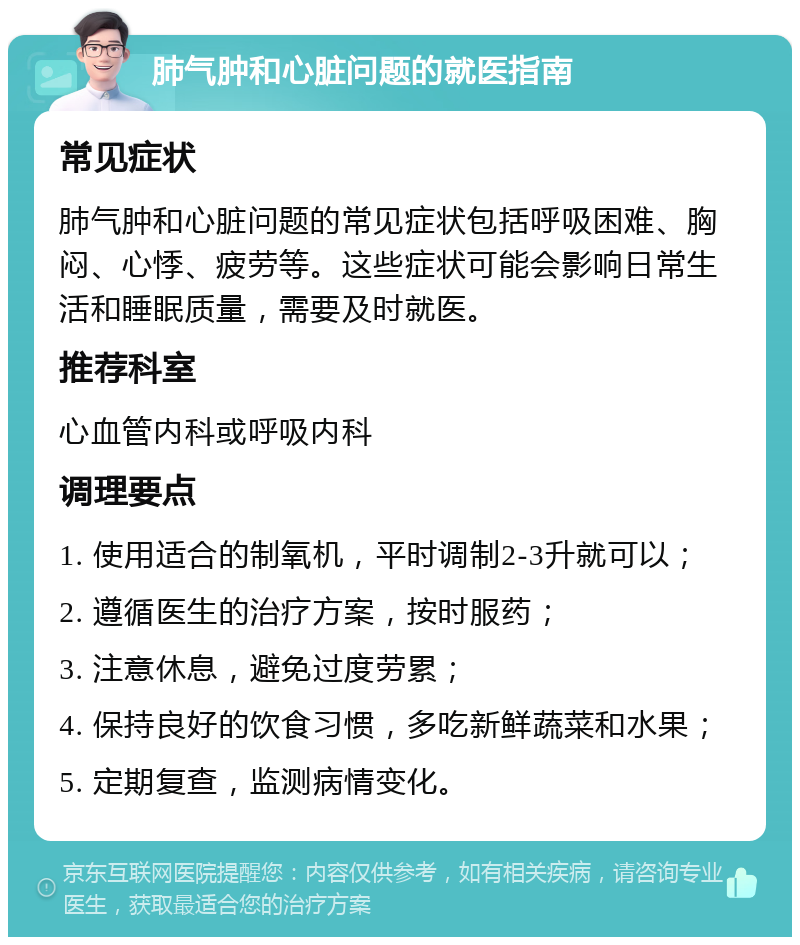 肺气肿和心脏问题的就医指南

常见症状

肺气肿和心脏问题的常见症状包括呼吸困难、胸闷、心悸、疲劳等。这些症状可能会影响日常生活和睡眠质量，需要及时就医。

推荐科室

心血管内科或呼吸内科

调理要点

1. 使用适合的制氧机，平时调制2-3升就可以；

2. 遵循医生的治疗方案，按时服药；

3. 注意休息，避免过度劳累；

4. 保持良好的饮食习惯，多吃新鲜蔬菜和水果；

5. 定期复查，监测病情变化。

京东互联网医院提醒您：内容仅供参考，如有相关疾病，请咨询专业医生，获取最适合您的治疗方案